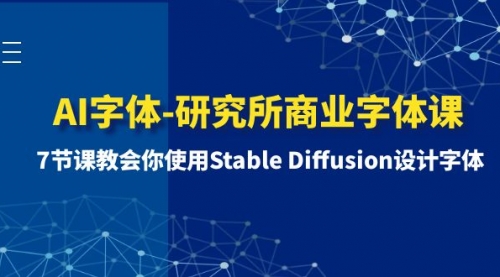 AI字体-研究所商业字体课

7节课教会你使用Stable Diffusion设计字体